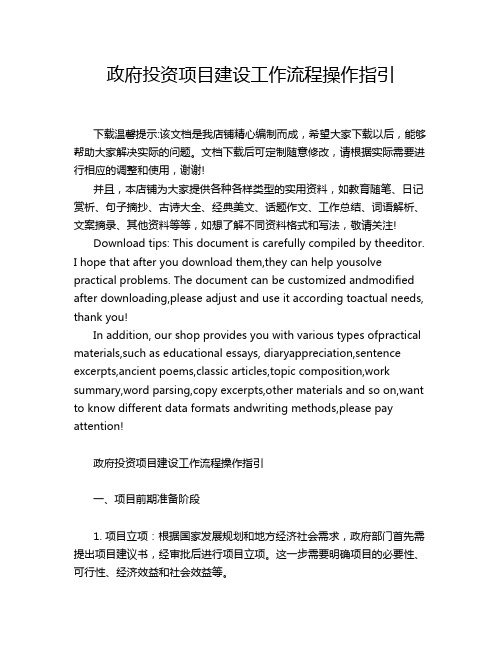 政府投资项目建设工作流程操作指引

下载温馨提示:该文档是我店铺精心编制而成，希望大家下载以后，能够帮助大家解决实际的问题。文档下载后可定制随意修改，请根据实际需要进行相应的调整和使用，谢谢!

并且，本店铺为大家提供各种各样类型的实用资料，如教育随笔、日记赏析、句子摘抄、古诗大全、经典美文、话题作文、工作总结、词语解析、文案摘录、其他资料等等，如想了解不同资料格式和写法，敬请关注!

Download tips: This document is carefully compiled by theeditor. I hope that after you download them,they can help yousolve practical problems. The document can be customized andmodified after downloading,please adjust and use it according toactual needs, thank you!

In addition, our shop provides you with various types ofpractical materials,such as educational essays, diaryappreciation,sentence excerpts,ancient poems,classic articles,topic composition,work summary,word parsing,copy excerpts,other materials and so on,want to know different data formats andwriting methods,please pay attention!

政府投资项目建设工作流程操作指引

一、项目前期准备阶段

1. 项目立项：根据国家发展规划和地方经济社会需求，政府部门首先需提出项目建议书，经审批后进行项目立项。这一步需要明确项目的必要性、可行性、经济效益和社会效益等。